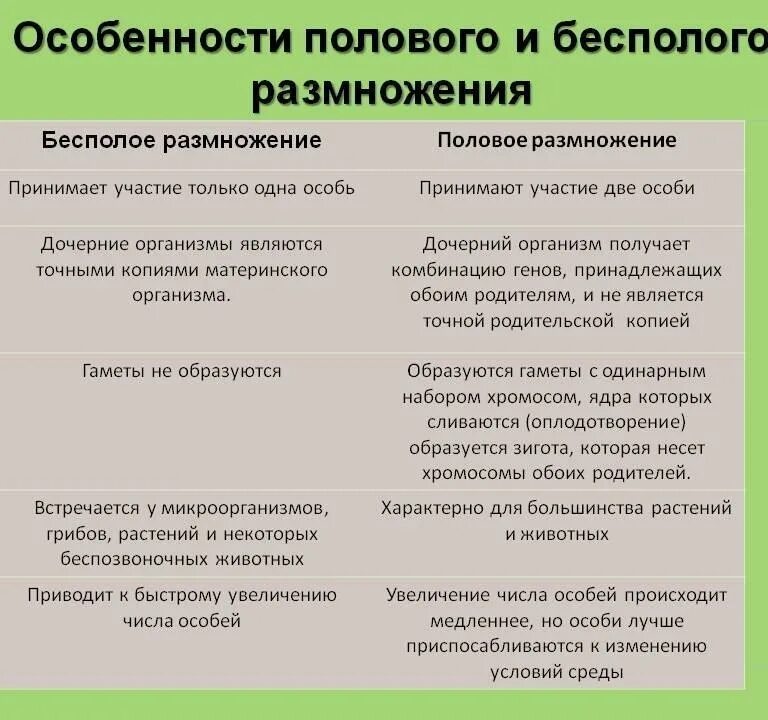 Особенности полового и бесполого размножения

| Бесполое размножение | Половое размножение |
|---|---|
| Принимает участие только одна особь | Принимают участие две особи |
| Дочерние организмы являются точными копиями материнского организма. | Дочерний организм получает комбинацию генов, принадлежащих обоим родителям, и не является точной родительской копией |
| Гаметы не образуются | Образуются гаметы с одинарным набором хромосом, ядра которых сливаются (оплодотворение) образуется зигота, которая несет хромосомы обоих родителей. |
| Встречается у микроорганизмов, грибов, растений и некоторых беспозвоночных животных | Характерно для большинства растений и животных |
| Приводит к быстрому увеличению числа особей | Увеличение числа особей происходит медленнее, но особи лучше приспосабливаются к изменению условий среды |